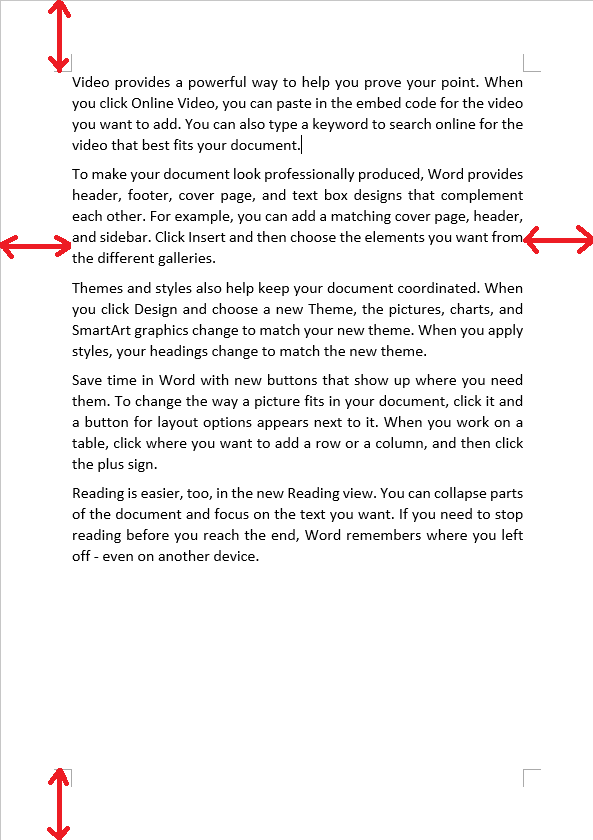 Video provides a powerful way to help you prove your point. When you click Online Video, you can paste in the embed code for the video you want to add. You can also type a keyword to search online for the video that best fits your document.

To make your document look professionally produced, Word provides header, footer, cover page, and text box designs that complement each other. For example, you can add a matching cover page, header, and sidebar. Click Insert and then choose the elements you want from the different galleries.

Themes and styles also help keep your document coordinated. When you click Design and choose a new Theme, the pictures, charts, and SmartArt graphics change to match your new theme. When you apply styles, your headings change to match the new theme.

Save time in Word with new buttons that show up where you need them. To change the way a picture fits in your document, click it and a button for layout options appears next to it. When you work on a table, click where you want to add a row or a column, and then click the plus sign.

Reading is easier, too, in the new Reading view. You can collapse parts of the document and focus on the text you want. If you need to stop reading before you reach the end, Word remembers where you left off - even on another device.